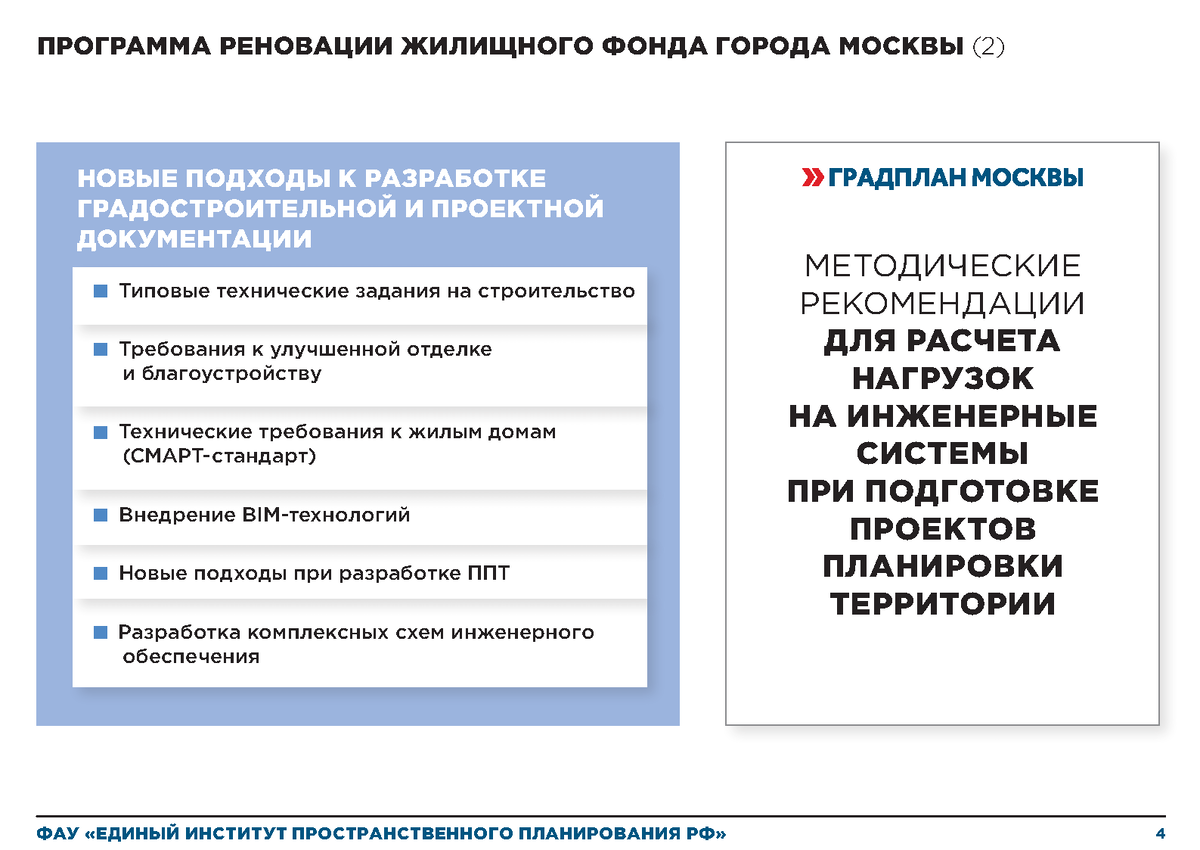 ПРОГРАММА РЕНОВАЦИИ ЖИЛИЩНОГО ФОНДА ГОРОДА МОСКВЫ (2)

НОВЫЕ ПОДХОДЫ К РАЗРАБОТКЕ ГРАДОСТРОИТЕЛЬНОЙ И ПРОЕКТНОЙ ДОКУМЕНТАЦИИ

Типовые технические задания на строительство

Требования к улучшенной отделке и благоустройству

Технические требования к жилым домам (СМАРТ-стандарт)

Внедрение BIM-технологий

Новые подходы при разработке ППТ

Разработка комплексных схем инженерного обеспечения

ГРАДПЛАН МОСКВЫ

МЕТОДИЧЕСКИЕ РЕКОМЕНДАЦИИ ДЛЯ РАСЧЕТА НАГРУЗОК НА ИНЖЕНЕРНЫЕ СИСТЕМЫ ПРИ ПОДГОТОВКЕ ПРОЕКТОВ ПЛАНИРОВКИ ТЕРРИТОРИИ

ФАУ «ЕДИНЫЙ ИНСТИТУТ ПРОСТРАНСТВЕННОГО ПЛАНИРОВАНИЯ РФ»

4